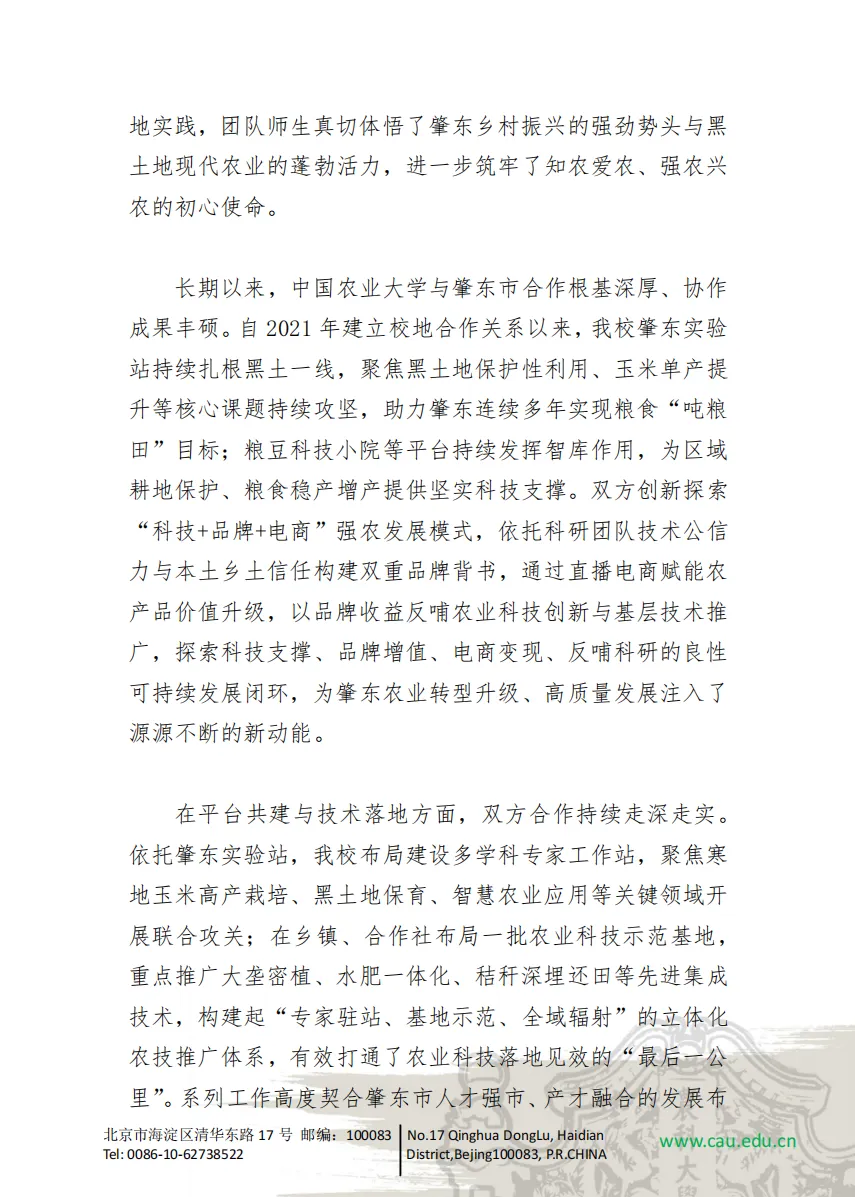 地实践，团队师生真切体悟了肇东乡村振兴的强劲势头与黑土地现代农业的蓬勃活力，进一步筑牢了知农爱农、强农兴农的初心使命。

长期以来，中国农业大学与肇东市合作根基深厚、协作成果丰硕。自 2021 年建立校地合作关系以来，我校肇东实验站持续扎根黑土一线，聚焦黑土地保护性利用、玉米单产提升等核心课题持续攻坚，助力肇东连续多年实现粮食“吨粮田”目标；粮豆科技小院等平台持续发挥智库作用，为区域耕地保护、粮食稳产增产提供坚实科技支撑。双方创新探索“科技+品牌+电商”强农发展模式，依托科研团队技术公信力与本土乡土信任构建双重品牌背书，通过直播电商赋能农产品价值升级，以品牌收益反哺农业科技创新与基层技术推广，探索科技支撑、品牌增值、电商变现、反哺科研的良性可持续发展闭环，为肇东农业转型升级、高质量发展注入了源源不断的新动能。

在平台共建与技术落地方面，双方合作持续走深走实。依托肇东实验站，我校布局建设多学科专家工作站，聚焦寒地玉米高产栽培、黑土地保育、智慧农业应用等关键领域开展联合攻关；在乡镇、合作社布局一批农业科技示范基地，重点推广大垄密植、水肥一体化、秸秆深埋还田等先进集成技术，构建起“专家驻站、基地示范、全域辐射”的立体化农技推广体系，有效打通了农业科技落地见效的“最后一公里”。系列工作高度契合肇东市人才强市、产才融合的发展布

北京市海淀区清华东路 17 号 邮编：100083
Tel: 0086-10-62738522
No.17 Qinghua DongLu, Haidian District,Bejing100083, P.R.CHINA
www.cau.edu.cn